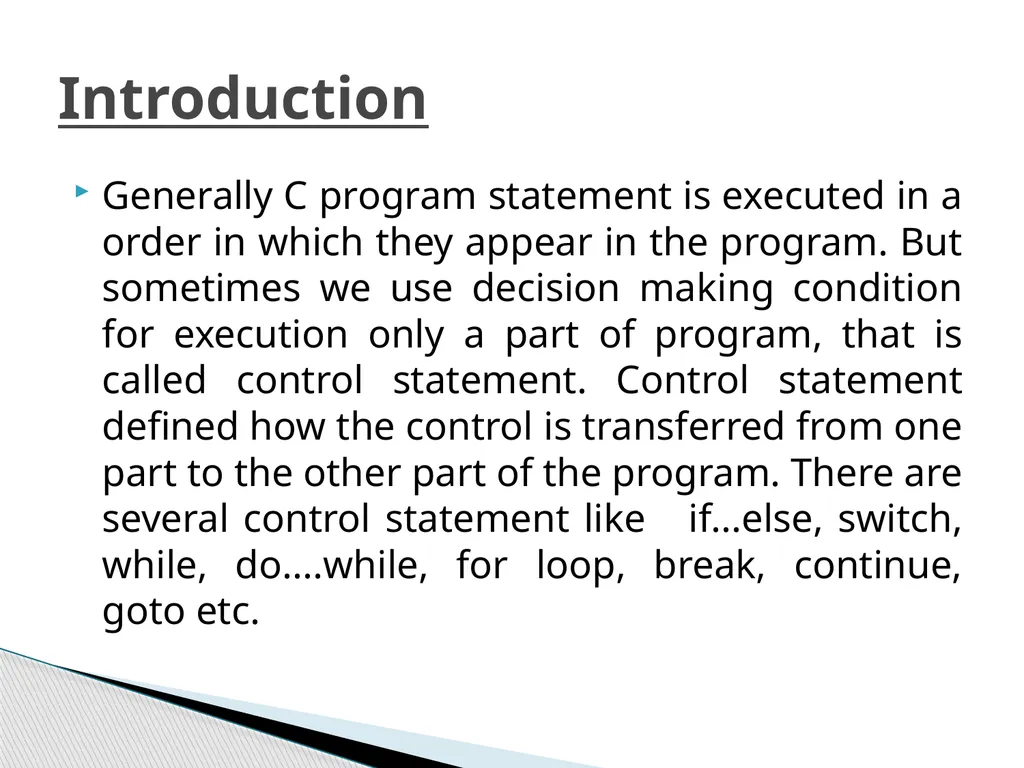 Introduction

Generally C program statement is executed in a order in which they appear in the program. But sometimes we use decision making condition for execution only a part of program, that is called control statement. Control statement defined how the control is transferred from one part to the other part of the program. There are several control statement like if...else, switch, while, do....while, for loop, break, continue, goto etc.